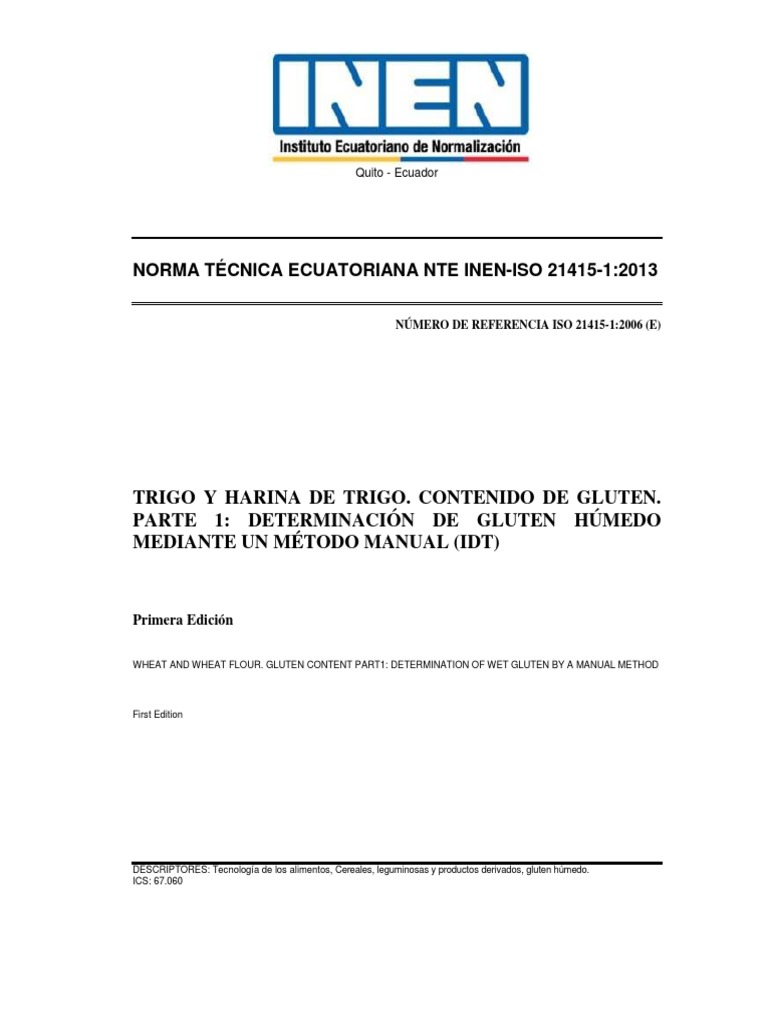 INEN
Instituto Ecuatoriano de Normalización
Quito - Ecuador

NORMA TÉCNICA ECUATORIANA NTE INEN-ISO 21415-1:2013

NÚMERO DE REFERENCIA ISO 21415-1:2006 (E)

TRIGO Y HARINA DE TRIGO. CONTENIDO DE GLUTEN. PARTE 1: DETERMINACIÓN DE GLUTEN HÚMEDO MEDIANTE UN MÉTODO MANUAL (IDT)

Primera Edición

WHEAT AND WHEAT FLOUR. GLUTEN CONTENT PART1: DETERMINATION OF WET GLUTEN BY A MANUAL METHOD

First Edition

DESCRIPTORES: Tecnología de los alimentos, Cereales, leguminosas y productos derivados, gluten húmedo.
ICS: 67.060